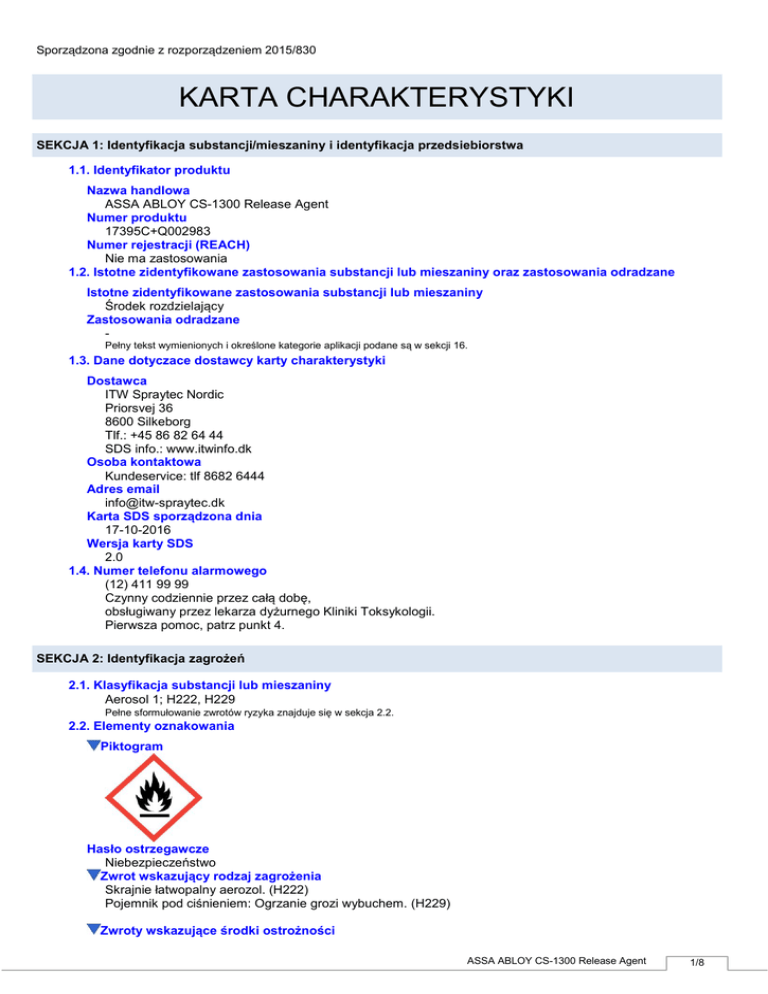 Sporządzona zgodnie z rozporządzeniem 2015/830

KARTA CHARAKTERYSTYKI

SEKCJA 1: Identyfikacja substancji/mieszaniny i identyfikacja przedsiebiorstwa

1.1. Identyfikator produktu

Nazwa handlowa
ASSA ABLOY CS-1300 Release Agent
Numer produktu
17395C+Q002983
Numer rejestracji (REACH)
Nie ma zastosowania

1.2. Istotne zidentyfikowane zastosowania substancji lub mieszaniny oraz zastosowania odradzane

Istotne zidentyfikowane zastosowania substancji lub mieszaniny
Środek rozdzielający
Zastosowania odradzane
-
Pełny tekst wymienionych i określone kategorie aplikacji podane są w sekcji 16.

1.3. Dane dotyczace dostawcy karty charakterystyki

Dostawca
ITW Spraytec Nordic
Priorsvej 36
8600 Silkeborg
Tlf.: +45 86 82 64 44
SDS info.: www.itwinfo.dk
Osoba kontaktowa
Kundeservice: tlf 8682 6444
Adres email
info@itw-spraytec.dk
Karta SDS sporządzona dnia
17-10-2016
Wersja karty SDS
2.0

1.4. Numer telefonu alarmowego
(12) 411 99 99
Czynny codziennie przez całą dobę,
obsługiwany przez lekarza dyżurnego Kliniki Toksykologii.
Pierwsza pomoc, patrz punkt 4.

SEKCJA 2: Identyfikacja zagrożeń

2.1. Klasyfikacja substancji lub mieszaniny
Aerosol 1; H222, H229
Pełne sformułowanie zwrotów ryzyka znajduje się w sekcja 2.2.

2.2. Elementy oznakowania

Piktogram

Hasło ostrzegawcze
Niebezpieczeństwo
Zwrot wskazujący rodzaj zagrożenia
Skrajnie łatwopalny aerozol. (H222)
Pojemnik pod ciśnieniem: Ogrzanie grozi wybuchem. (H229)

Zwroty wskazujące środki ostrożności

ASSA ABLOY CS-1300 Release Agent 1/8